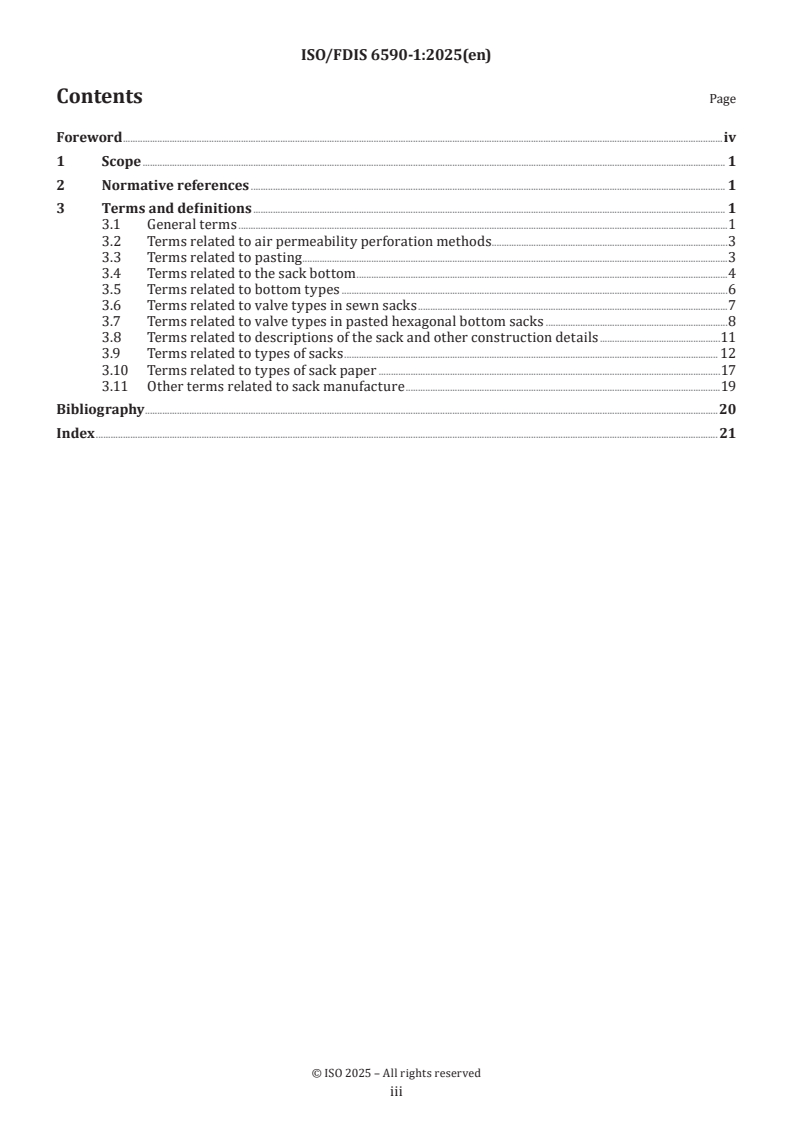 ISO/FDIS 6590-1:2025(en)

Contents

Page

Foreword iv
1 Scope 1
2 Normative references 1
3 Terms and definitions 1
3.1 General terms 1
3.2 Terms related to air permeability perforation methods 3
3.3 Terms related to pasting 3
3.4 Terms related to the sack bottom 4
3.5 Terms related to bottom types 6
3.6 Terms related to valve types in sewn sacks 7
3.7 Terms related to valve types in pasted hexagonal bottom sacks 8
3.8 Terms related to descriptions of the sack and other construction details 11
3.9 Terms related to types of sacks 12
3.10 Terms related to types of sack paper 17
3.11 Other terms related to sack manufacture 19
Bibliography 20
Index 21

© ISO 2025 – All rights reserved
iii